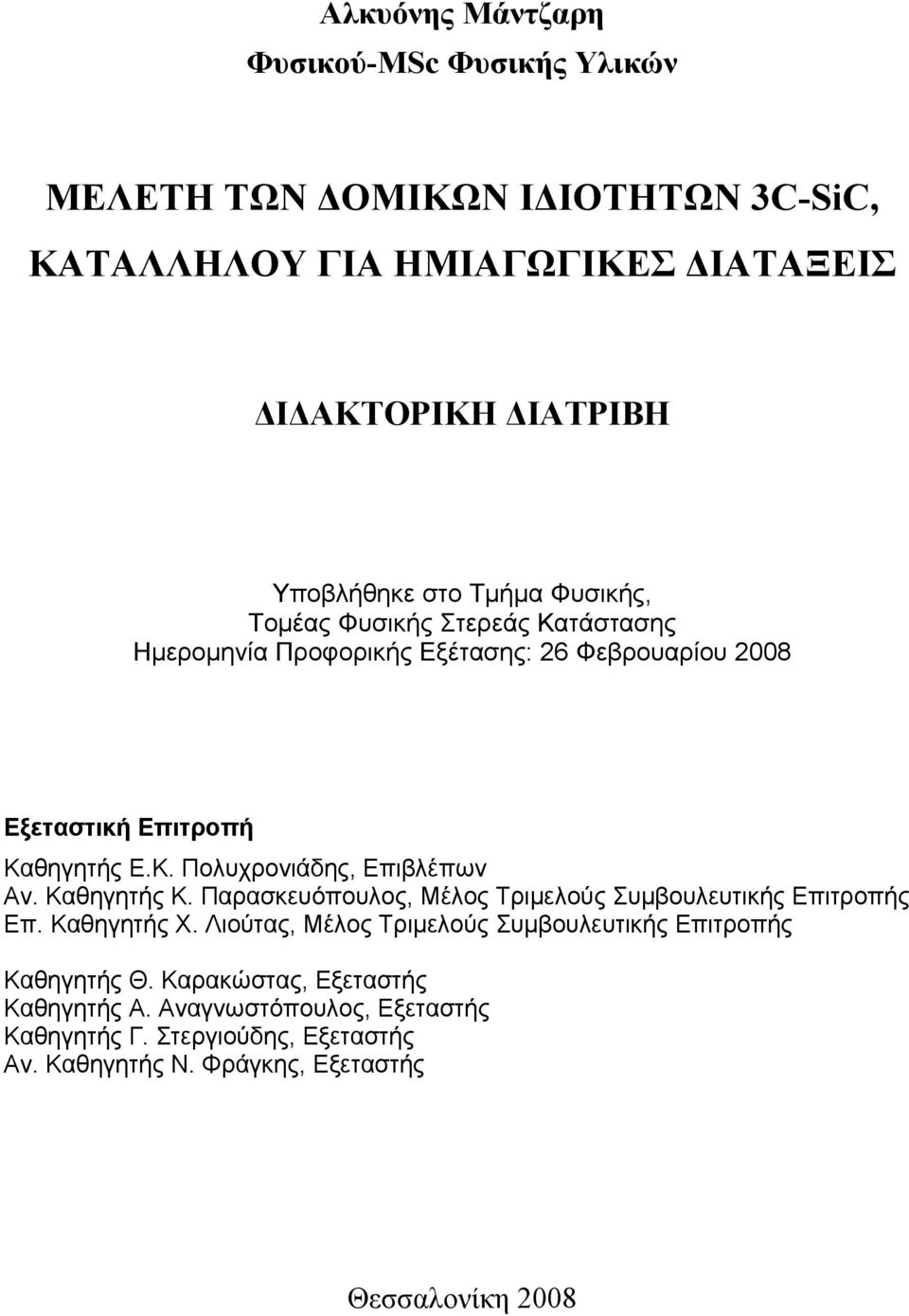 Αλκυόνης Μάντζαρη
Φυσικού-MSc Φυσικής Υλικών

ΜΕΛΕΤΗ ΤΩΝ ΔΟΜΙΚΩΝ ΙΔΙΟΤΗΤΩΝ 3C-SiC, ΚΑΤΑΛΛΗΛΟΥ ΓΙΑ ΗΜΙΑΓΩΓΙΚΕΣ ΔΙΑΤΑΞΕΙΣ

ΔΙΔΑΚΤΟΡΙΚΗ ΔΙΑΤΡΙΒΗ

Υποβλήθηκε στο Τμήμα Φυσικής,
Τομέας Φυσικής Στερεάς Κατάστασης
Ημερομηνία Προφορικής Εξέτασης: 26 Φεβρουαρίου 2008

Εξεταστική Επιτροπή
Καθηγητής Ε.Κ. Πολυχρονιάδης, Επιβλέπων
Αν. Καθηγητής Κ. Παρασκευόπουλος, Μέλος Τριμελούς Συμβουλευτικής Επιτροπής
Επ. Καθηγητής Χ. Λιούτας, Μέλος Τριμελούς Συμβουλευτικής Επιτροπής

Καθηγητής Θ. Καρακώστας, Εξεταστής
Καθηγητής Α. Αναγνωστόπουλος, Εξεταστής
Καθηγητής Γ. Στεργιούδης, Εξεταστής
Αν. Καθηγητής Ν. Φράγκης, Εξεταστής

Θεσσαλονίκη 2008